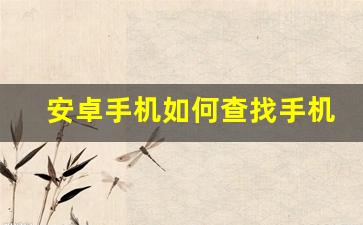 安卓手机如何查找手机